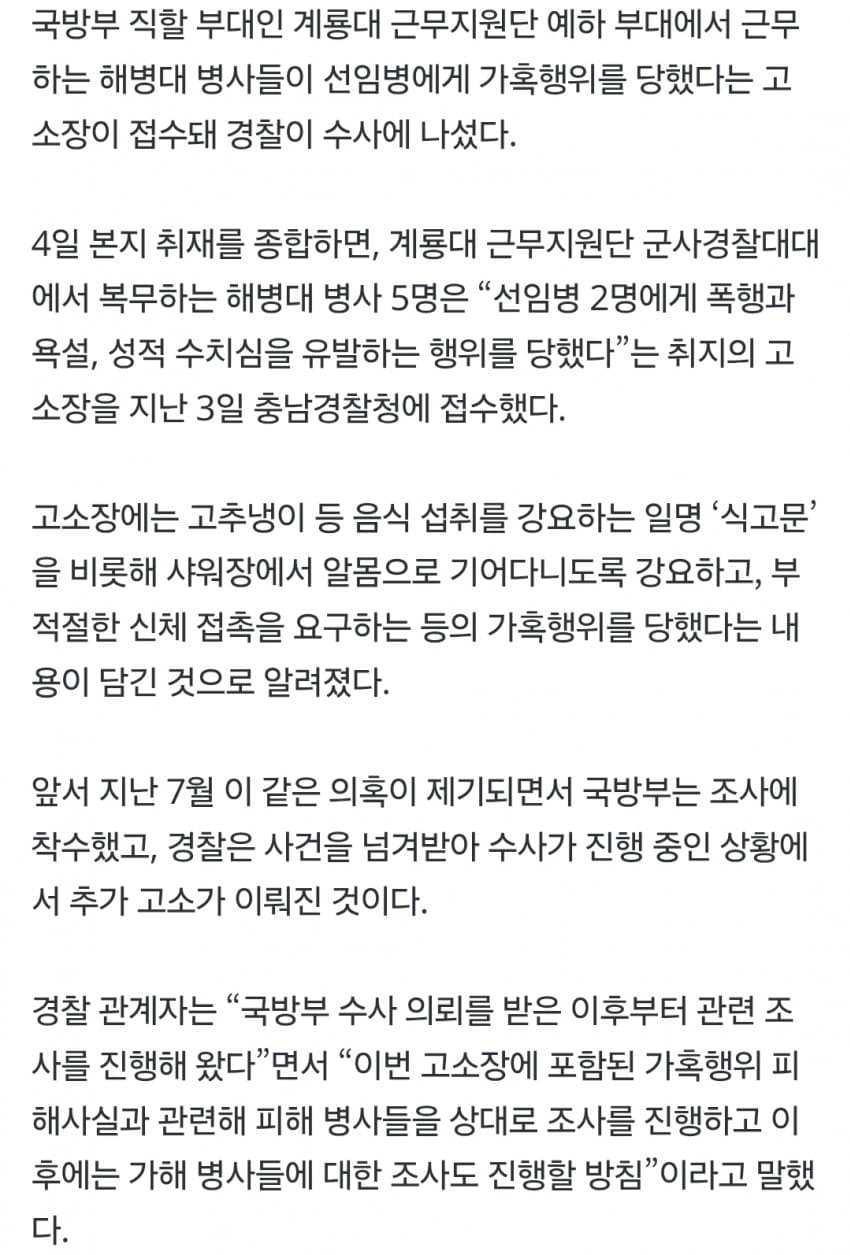 국방부 직할 부대인 계룡대 근무지원단 예하 부대에서 근무하는 해병대 병사들이 선임병에게 가혹행위를 당했다는 고소장이 접수돼 경찰이 수사에 나섰다.

4일 본지 취재를 종합하면, 계룡대 근무지원단 군사경찰대대에서 복무하는 해병대 병사 5명은 “선임병 2명에게 폭행과 욕설, 성적 수치심을 유발하는 행위를 당했다”는 취지의 고소장을 지난 3일 충남경찰청에 접수했다.

고소장에는 고추냉이 등 음식 섭취를 강요하는 일명 ‘식고문’을 비롯해 샤워장에서 알몸으로 기어다니도록 강요하고, 부적절한 신체 접촉을 요구하는 등의 가혹행위를 당했다는 내용이 담긴 것으로 알려졌다.

앞서 지난 7월 이 같은 의혹이 제기되면서 국방부는 조사에 착수했고, 경찰은 사건을 넘겨받아 수사가 진행 중인 상황에서 추가 고소가 이뤄진 것이다.

경찰 관계자는 “국방부 수사 의뢰를 받은 이후부터 관련 조사를 진행해 왔다”면서 “이번 고소장에 포함된 가혹행위 피해사실과 관련해 피해 병사들을 상대로 조사를 진행하고 이후에는 가해 병사들에 대한 조사도 진행할 방침”이라고 말했다.